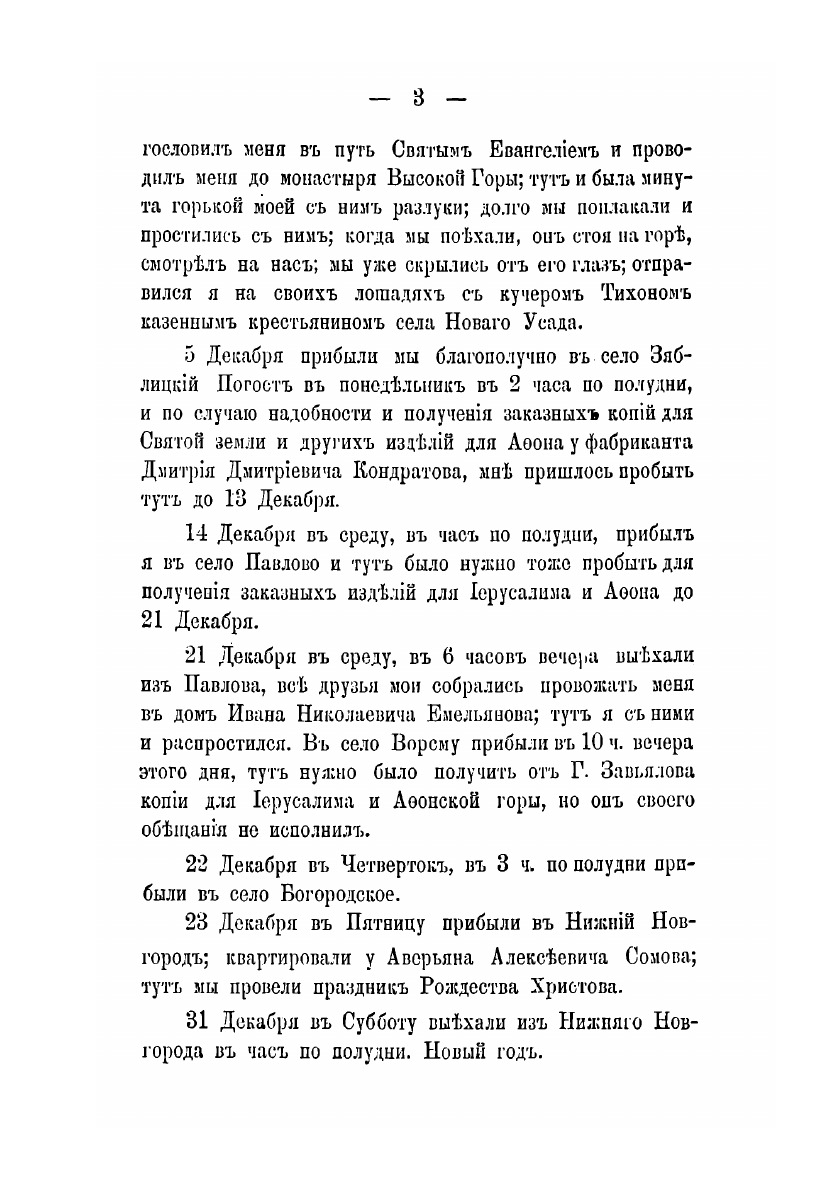 — 3 —

гословилъ меня въ путь Святымъ Евангеліемъ и проводилъ меня до монастыря Высокой Горы; тутъ и была минута горькой моей съ нимъ разлуки; долго мы поплакали и простились съ нимъ; когда мы поѣхали, онъ стоя на горѣ, смотрѣлъ на насъ; мы уже скрылись отъ его глазъ; отправился я на своихъ лошадяхъ съ кучеромъ Тихономъ казеннымъ крестьяниномъ села Новаго Усада.

5 Декабря прибыли мы благополучно въ село Зяблицкій Погостъ въ понедѣльникъ въ 2 часа по полудни, и по случаю надобности и полученія заказныхъ копій для Святой земли и другихъ издѣлій для Аѳона у фабриканта Дмитрія Дмитріевича Кондратова, мнѣ пришлось пробыть тутъ до 13 Декабря.

14 Декабря въ среду, въ часъ по полудни, прибылъ я въ село Павлово и тутъ было нужно тоже пробыть для полученія заказныхъ издѣлій для Іерусалима и Аѳона до 21 Декабря.

21 Декабря въ среду, въ 6 часовъ вечера выѣхали изъ Павлова, всѣ друзья мои собрались провожать меня въ домъ Ивана Николаевича Емельянова; тутъ я съ ними и распростился. Въ село Ворсму прибыли въ 10 ч. вечера этого дня, тутъ нужно было получить отъ Г. Завьялова копіи для Іерусалима и Аѳонской горы, но онъ своего обѣщанія не исполнилъ.

22 Декабря въ Четвертокъ, въ 3 ч. по полудни прибыли въ село Богородское.

23 Декабря въ Пятницу прибыли въ Нижній Новгородъ; квартировали у Аверьяна Алексѣевича Сомова; тутъ мы провели праздникъ Рождества Христова.

31 Декабря въ Субботу выѣхали изъ Нижняго Новгорода въ часъ по полудни. Новый годъ.